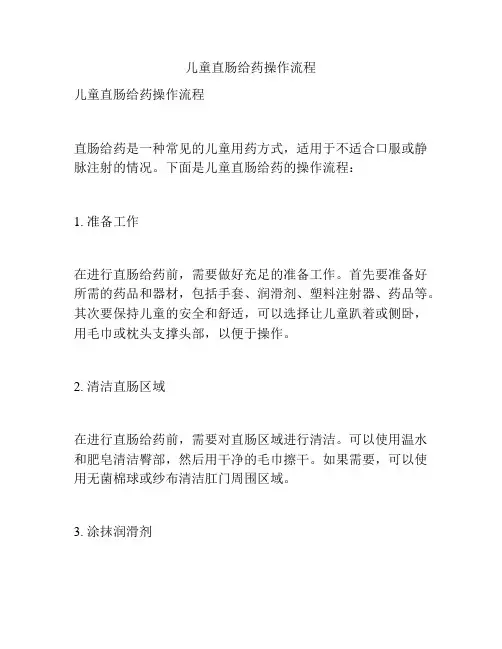 儿童直肠给药操作流程

儿童直肠给药操作流程

直肠给药是一种常见的儿童用药方式，适用于不适合口服或静脉注射的情况。下面是儿童直肠给药的操作流程：

1. 准备工作

在进行直肠给药前，需要做好充足的准备工作。首先要准备好所需的药品和器材，包括手套、润滑剂、塑料注射器、药品等。其次要保持儿童的安全和舒适，可以选择让儿童趴着或侧卧，用毛巾或枕头支撑头部，以便于操作。

2. 清洁直肠区域

在进行直肠给药前，需要对直肠区域进行清洁。可以使用温水和肥皂清洁臀部，然后用干净的毛巾擦干。如果需要，可以使用无菌棉球或纱布清洁肛门周围区域。

3. 涂抹润滑剂